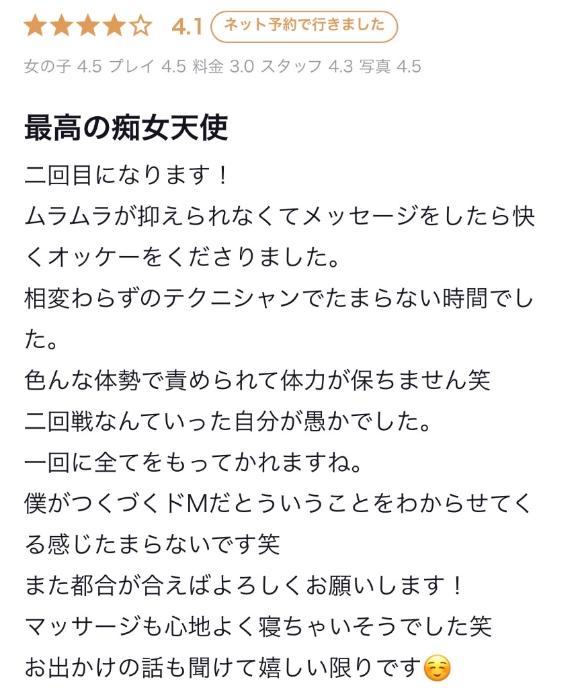 ★★★★☆ 4.1 ネット予約で行きました

女の子 4.5 プレイ 4.5 料金 3.0 スタッフ 4.3 写真 4.5

最高の痴女天使

二回目になります！
ムラムラが抑えられなくてメッセージをしたら快くオッケーをくださりました。
相変わらずのテクニシャンでたまらない時間でした。
色んな体勢で責められて体力が保ちません笑
二回戦なんていった自分が愚かでした。
一回に全てをもってかれますね。
僕がつくづくドMだとういうことをわからせてくる感じたまらないです笑
また都合が合えばよろしくお願いします！
マッサージも心地よく寝ちゃいそうでした笑
お出かけの話も聞けて嬉しい限りです☺️